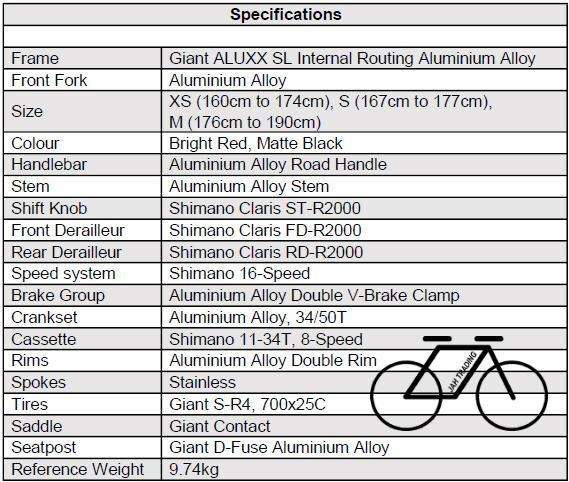 | Specifications | |
|---|---|
| | |
| Frame | Giant ALUXX SL Internal Routing Aluminium Alloy |
| Front Fork | Aluminium Alloy |
| Size | XS (160cm to 174cm), S (167cm to 177cm), M (176cm to 190cm) |
| Colour | Bright Red, Matte Black |
| Handlebar | Aluminium Alloy Road Handle |
| Stem | Aluminium Alloy Stem |
| Shift Knob | Shimano Claris ST-R2000 |
| Front Derailleur | Shimano Claris FD-R2000 |
| Rear Derailleur | Shimano Claris RD-R2000 |
| Speed system | Shimano 16-Speed |
| Brake Group | Aluminium Alloy Double V-Brake Clamp |
| Crankset | Aluminium Alloy, 34/50T |
| Cassette | Shimano 11-34T, 8-Speed |
| Rims | Aluminium Alloy Double Rim |
| Spokes | Stainless |
| Tires | Giant S-R4, 700x25C |
| Saddle | Giant Contact |
| Seatpost | Giant D-Fuse Aluminium Alloy |
| Reference Weight | 9.74kg |

JAH TRADING